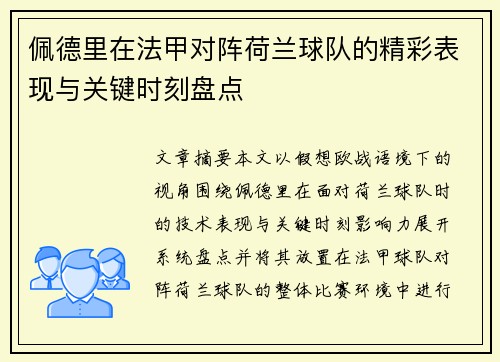 佩德里在法甲对阵荷兰球队的精彩表现与关键时刻盘点

文章摘要本文以假想欧战语境下的视角围绕佩德里在面对荷兰球队时的技术表现与关键时刻影响力展开系统盘点并将其放置在法甲球队对阵荷兰球队的整体比赛环境中进行